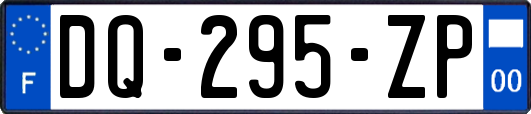 F

DQ-295-ZP

00